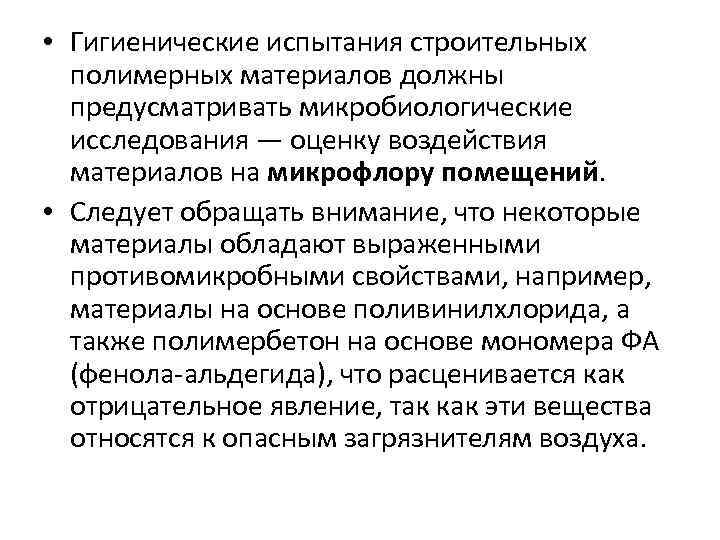 • Гигиенические испытания строительных полимерных материалов должны предусматривать микробиологические исследования — оценку воздействия материалов на микрофлору помещений.

• Следует обращать внимание, что некоторые материалы обладают выраженными противомикробными свойствами, например, материалы на основе поливинилхлорида, а также полимербетон на основе мономера ФА (фенола-альдегида), что расценивается как отрицательное явление, так как эти вещества относятся к опасным загрязнителям воздуха.